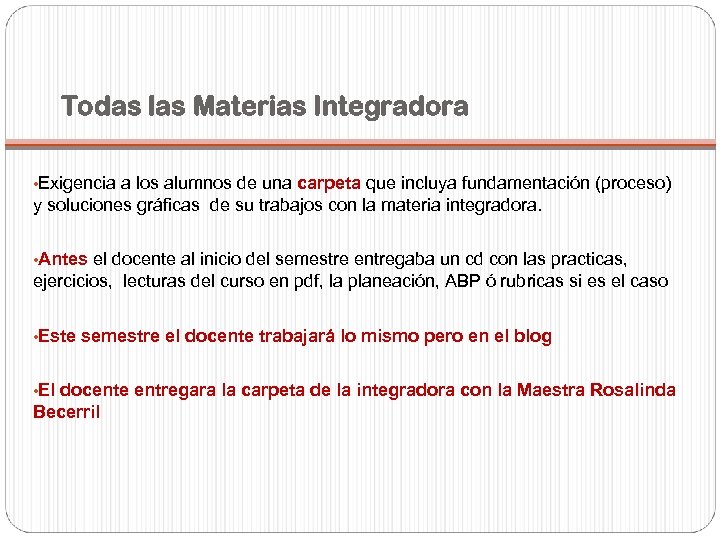 Todas las Materias Integradora

•Exigencia a los alumnos de una carpeta que incluya fundamentación (proceso) y soluciones gráficas de su trabajos con la materia integradora.

•Antes el docente al inicio del semestre entregaba un cd con las practicas, ejercicios, lecturas del curso en pdf, la planeación, ABP ó rubricas si es el caso

•Este semestre el docente trabajará lo mismo pero en el blog

•El docente entregara la carpeta de la integradora con la Maestra Rosalinda Becerril